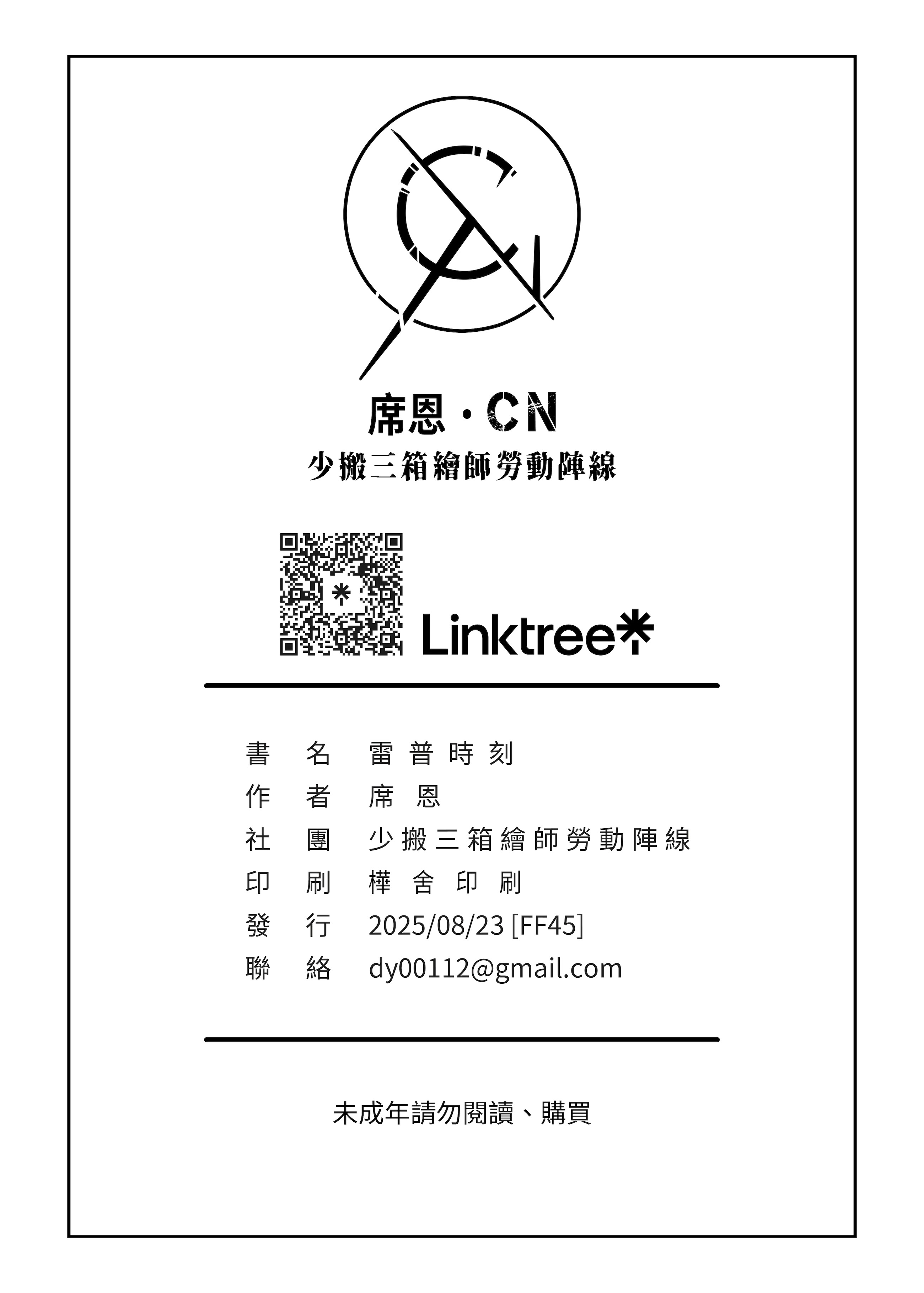 席恩·CN
少搬三箱繪師勞動陣線

Linktree

書名 雷普時刻
作者 席恩
社團 少搬三箱繪師勞動陣線
印刷 樺舍印刷
發行 2025/08/23 [FF45]
聯絡 dy00112@gmail.com

未成年請勿閱讀、購買